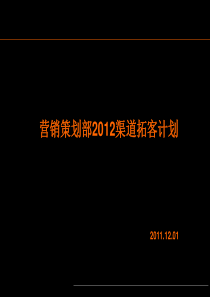 营销策划部2012渠道拓客计划

2011.12.01